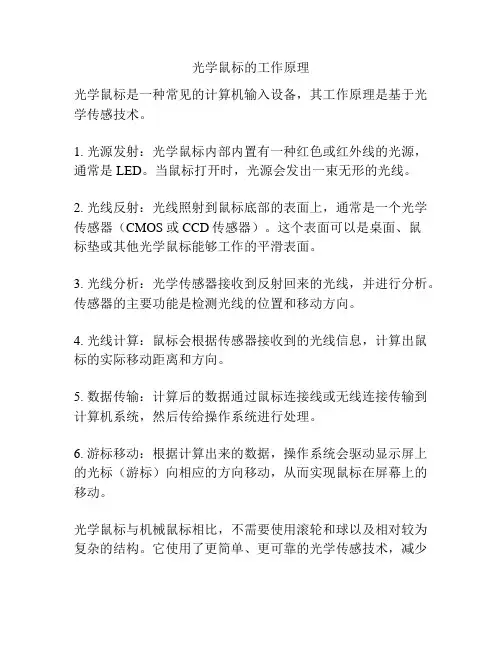 光学鼠标的工作原理

光学鼠标是一种常见的计算机输入设备，其工作原理是基于光学传感技术。

1. 光源发射：光学鼠标内部内置有一种红色或红外线的光源，通常是 LED。当鼠标打开时，光源会发出一束无形的光线。

2. 光线反射：光线照射到鼠标底部的表面上，通常是一个光学传感器（CMOS 或 CCD 传感器）。这个表面可以是桌面、鼠标垫或其他光学鼠标能够工作的平滑表面。

3. 光线分析：光学传感器接收到反射回来的光线，并进行分析。传感器的主要功能是检测光线的位置和移动方向。

4. 光线计算：鼠标会根据传感器接收到的光线信息，计算出鼠标的实际移动距离和方向。

5. 数据传输：计算后的数据通过鼠标连接线或无线连接传输到计算机系统，然后传给操作系统进行处理。

6. 游标移动：根据计算出来的数据，操作系统会驱动显示屏上的光标（游标）向相应的方向移动，从而实现鼠标在屏幕上的移动。

光学鼠标与机械鼠标相比，不需要使用滚轮和球以及相对较为复杂的结构。它使用了更简单、更可靠的光学传感技术，减少